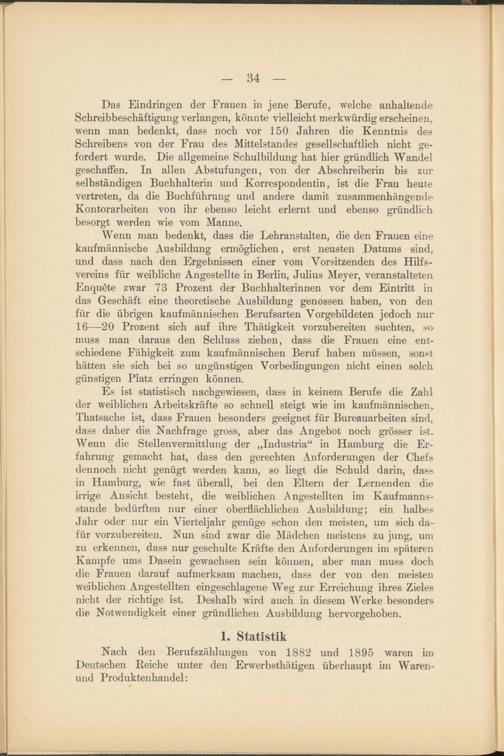 — 34 —

Das Eindringen der Frauen in jene Berufe, welche anhaltende Schreibbeschäftigung verlangen, könnte vielleicht merkwürdig erscheinen, wenn man bedenkt, dass noch vor 150 Jahren die Kenntnis des Schreibens von der Frau des Mittelstandes gesellschaftlich nicht gefordert wurde. Die allgemeine Schulbildung hat hier gründlich Wandel geschaffen. In allen Abstufungen, von der Abschreiberin bis zur selbständigen Buchhalterin und Korrespondentin, ist die Frau heute vertreten, da die Buchführung und andere damit zusammenhängende Kontorarbeiten von ihr ebenso leicht erlernt und ebenso gründlich besorgt werden wie vom Manne.

Wenn man bedenkt, dass die Lehranstalten, die den Frauen eine kaufmännische Ausbildung ermöglichen, erst neusten Datums sind, und dass nach den Ergebnissen einer vom Vorsitzenden des Hilfsvereins für weibliche Angestellte in Berlin, Julius Meyer, veranstalteten Enquête zwar 73 Prozent der Buchhalterinnen vor dem Eintritt in das Geschäft eine theoretische Ausbildung genossen haben, von den für die übrigen kaufmännischen Berufsarten Vorgebildeten jedoch nur 16—20 Prozent sich auf ihre Thätigkeit vorzubereiten suchten, so muss man daraus den Schluss ziehen, dass die Frauen eine entschiedene Fähigkeit zum kaufmännischen Beruf haben müssen, sonst hätten sie sich bei so ungünstigen Vorbedingungen nicht einen solch günstigen Platz erringen können.

Es ist statistisch nachgewiesen, dass in keinem Berufe die Zahl der weiblichen Arbeitskräfte so schnell steigt wie im kaufmännischen. Thatsache ist, dass Frauen besonders geeignet für Bureauarbeiten sind, dass daher die Nachfrage gross, aber das Angebot noch grösser ist. Wenn die Stellenvermittlung der „Industria“ in Hamburg die Erfahrung gemacht hat, dass den gerechten Anforderungen der Chefs dennoch nicht genügt werden kann, so liegt die Schuld darin, dass in Hamburg, wie fast überall, bei den Eltern der Lernenden die irrige Ansicht besteht, die weiblichen Angestellten im Kaufmannsstande bedürften nur einer oberflächlichen Ausbildung; ein halbes Jahr oder nur ein Vierteljahr genüge schon den meisten, um sich dafür vorzubereiten. Nun sind zwar die Mädchen meistens zu jung, um zu erkennen, dass nur geschulte Kräfte den Anforderungen im späteren Kampfe ums Dasein gewachsen sein können, aber man muss doch die Frauen darauf aufmerksam machen, dass der von den meisten weiblichen Angestellten eingeschlagene Weg zur Erreichung ihres Zieles nicht der richtige ist. Deshalb wird auch in diesem Werke besonders die Notwendigkeit einer gründlichen Ausbildung hervorgehoben.

1. Statistik

Nach den Berufszählungen von 1882 und 1895 waren im Deutschen Reiche unter den Erwerbsthätigen überhaupt im Waren- und Produktenhandel: